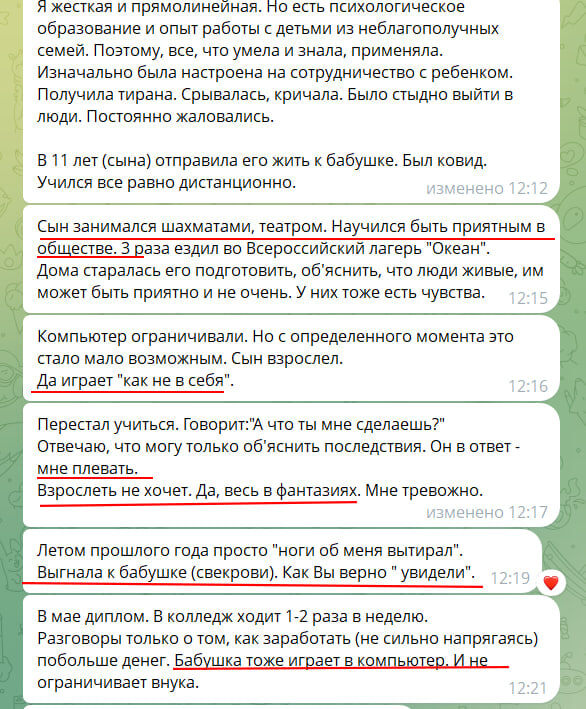 Я жесткая и прямолинейная. Но есть психологическое образование и опыт работы с детьми из неблагополучных семей. Поэтому, все, что умела и знала, применяла. Изначально была настроена на сотрудничество с ребенком. Получила тирана. Срывалась, кричала. Было стыдно выйти в люди. Постоянно жаловались.

В 11 лет (сына) отправила его жить к бабушке. Был ковид. Учился все равно дистанционно. изменено 12:12

Сын занимался шахматами, театром. Научился быть приятным в обществе. 3 раза ездил во Всероссийский лагерь "Океан". Дома старалась его подготовить, об'яснить, что люди живые, им может быть приятно и не очень. У них тоже есть чувства. 12:15

Компьютер ограничивали. Но с определенного момента это стало мало возможным. Сын взрослел. Да играет "как не в себя". 12:16

Перестал учиться. Говорит:"А что ты мне сделаешь?" Отвечаю, что могу только об'яснить последствия. Он в ответ - мне плевать.
Взрослеть не хочет. Да, весь в фантазиях. Мне тревожно. изменено 12:17

Летом прошлого года просто "ноги об меня вытирал". Выгнала к бабушке (свекрови). Как Вы верно " увидели". 12:19

В мае диплом. В колледж ходит 1-2 раза в неделю. Разговоры только о том, как заработать (не сильно напрягаясь) побольше денег. Бабушка тоже играет в компьютер. И не ограничивает внука. 12:21